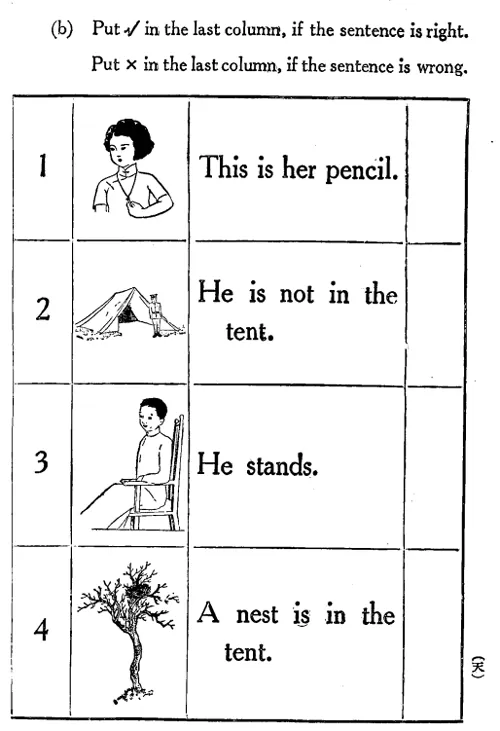 (b) Put ✓ in the last column, if the sentence is right.
Put × in the last column, if the sentence is wrong.

| | | | |
|---|---|---|---|
| 1 | | This is her pencil. | |
| 2 | | He is not in the tent. | |
| 3 | | He stands. | |
| 4 | | A nest is in the tent. | |

(天)